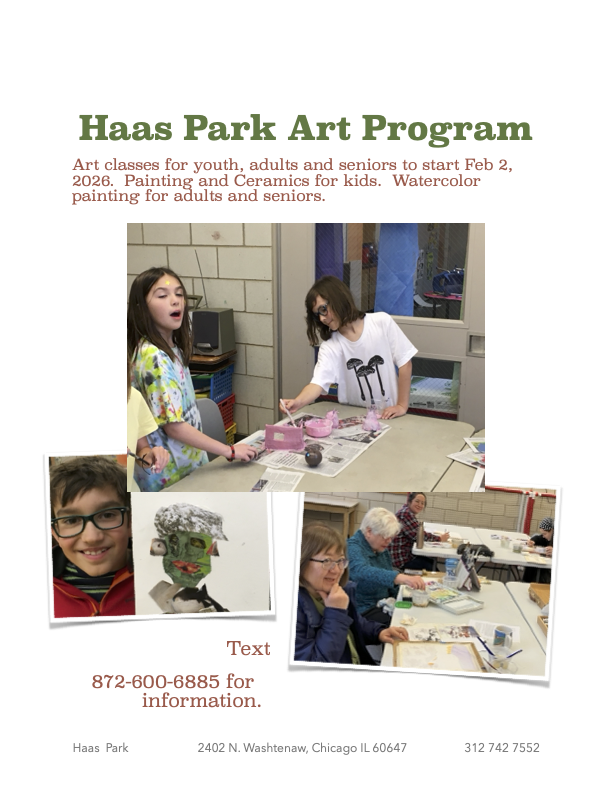 Haas Park Art Program

Art classes for youth, adults and seniors to start Feb 2, 2026. Painting and Ceramics for kids. Watercolor painting for adults and seniors.

Text

872-600-6885 for information.

Haas Park 2402 N. Washtenaw, Chicago IL 60647 312 742 7552